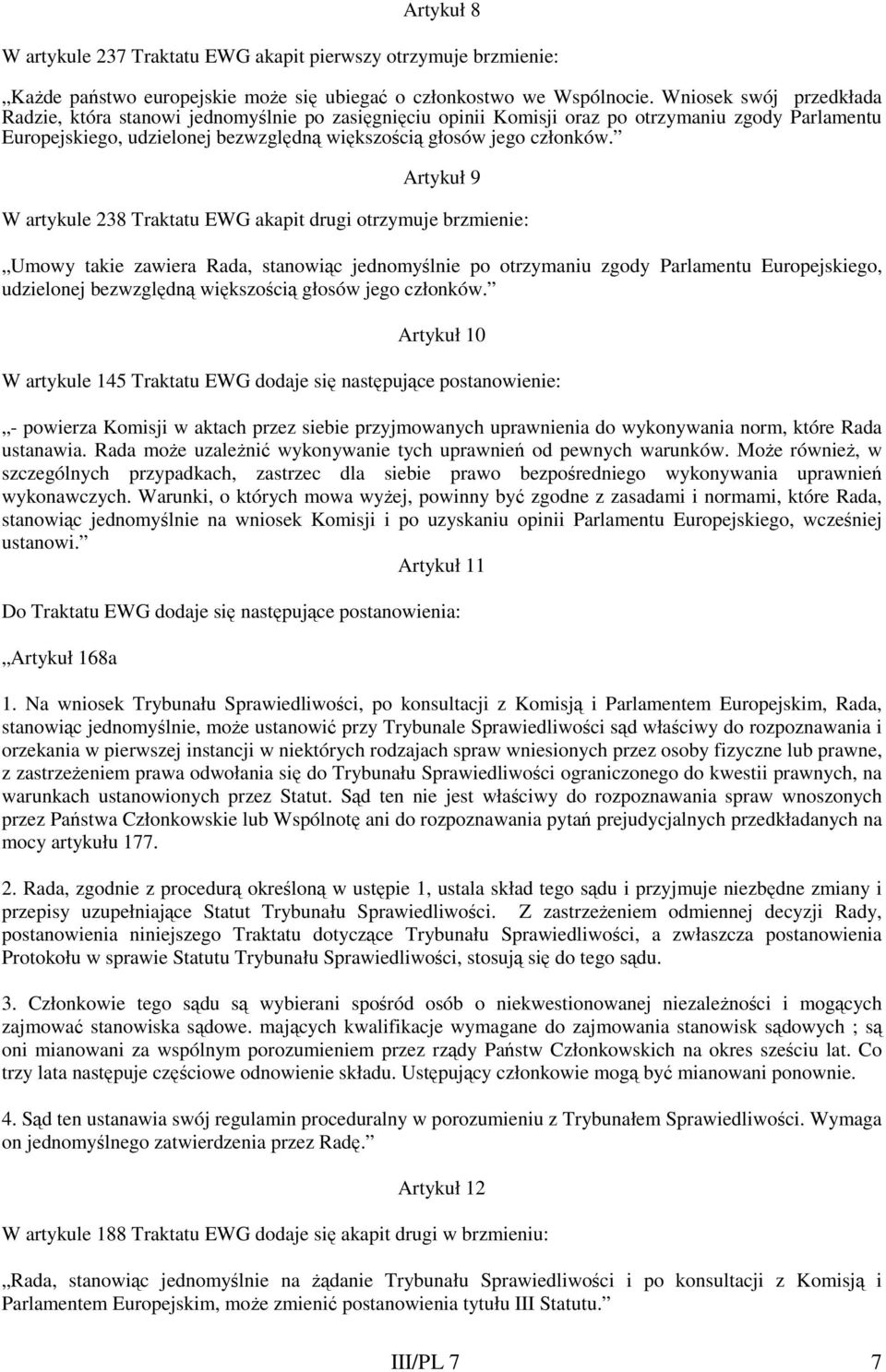 Artykuł 8

W artykule 237 Traktatu EWG akapit pierwszy otrzymuje brzmienie:

„Każde państwo europejskie może się ubiegać o członkostwo we Wspólnocie. Wniosek swój przedkłada Radzie, która stanowi jednomyślnie po zasięgnięciu opinii Komisji oraz po otrzymaniu zgody Parlamentu Europejskiego, udzielonej bezwzględną większością głosów jego członków.”

Artykuł 9

W artykule 238 Traktatu EWG akapit drugi otrzymuje brzmienie:

„Umowy takie zawiera Rada, stanowiąc jednomyślnie po otrzymaniu zgody Parlamentu Europejskiego, udzielonej bezwzględną większością głosów jego członków.”

Artykuł 10

W artykule 145 Traktatu EWG dodaje się następujące postanowienie:

„- powierza Komisji w aktach przez siebie przyjmowanych uprawnienia do wykonywania norm, które Rada ustanawia. Rada może uzależnić wykonywanie tych uprawnień od pewnych warunków. Może również, w szczególnych przypadkach, zastrzec dla siebie prawo bezpośredniego wykonywania uprawnień wykonawczych. Warunki, o których mowa wyżej, powinny być zgodne z zasadami i normami, które Rada, stanowiąc jednomyślnie na wniosek Komisji i po uzyskaniu opinii Parlamentu Europejskiego, wcześniej ustanowi.”

Artykuł 11

Do Traktatu EWG dodaje się następujące postanowienia:

„Artykuł 168a

1. Na wniosek Trybunału Sprawiedliwości, po konsultacji z Komisją i Parlamentem Europejskim, Rada, stanowiąc jednomyślnie, może ustanowić przy Trybunale Sprawiedliwości sąd właściwy do rozpoznawania i orzekania w pierwszej instancji w niektórych rodzajach spraw wniesionych przez osoby fizyczne lub prawne, z zastrzeżeniem prawa odwołania się do Trybunału Sprawiedliwości ograniczonego do kwestii prawnych, na warunkach ustanowionych przez Statut. Sąd ten nie jest właściwy do rozpoznawania spraw wnoszonych przez Państwa Członkowskie lub Wspólnotę ani do rozpoznawania pytań prejudycjalnych przedkładanych na mocy artykułu 177.

2. Rada, zgodnie z procedurą określoną w ustępie 1, ustala skład tego sądu i przyjmuje niezbędne zmiany i przepisy uzupełniające Statut Trybunału Sprawiedliwości. Z zastrzeżeniem odmiennej decyzji Rady, postanowienia niniejszego Traktatu dotyczące Trybunału Sprawiedliwości, a zwłaszcza postanowienia Protokołu w sprawie Statutu Trybunału Sprawiedliwości, stosują się do tego sądu.

3. Członkowie tego sądu są wybierani spośród osób o niekwestionowanej niezależności i mogących zajmować stanowiska sądowe. mających kwalifikacje wymagane do zajmowania stanowisk sądowych ; są oni mianowani za wspólnym porozumieniem przez rządy Państw Członkowskich na okres sześciu lat. Co trzy lata następuje częściowe odnowienie składu. Ustępujący członkowie mogą być mianowani ponownie.

4. Sąd ten ustanawia swój regulamin proceduralny w porozumieniu z Trybunałem Sprawiedliwości. Wymaga on jednomyślnego zatwierdzenia przez Radę.”

Artykuł 12

W artykule 188 Traktatu EWG dodaje się akapit drugi w brzmieniu:

„Rada, stanowiąc jednomyślnie na żądanie Trybunału Sprawiedliwości i po konsultacji z Komisją i Parlamentem Europejskim, może zmienić postanowienia tytułu III Statutu.”

III/PL 7 7